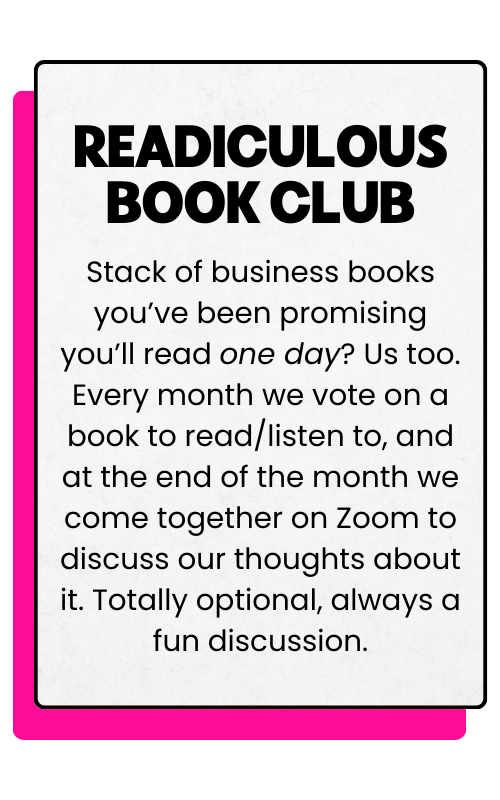 READICULOUS
BOOK CLUB

Stack of business books you've been promising you'll read one day? Us too. Every month we vote on a book to read/listen to, and at the end of the month we come together on Zoom to discuss our thoughts about it. Totally optional, always a fun discussion.